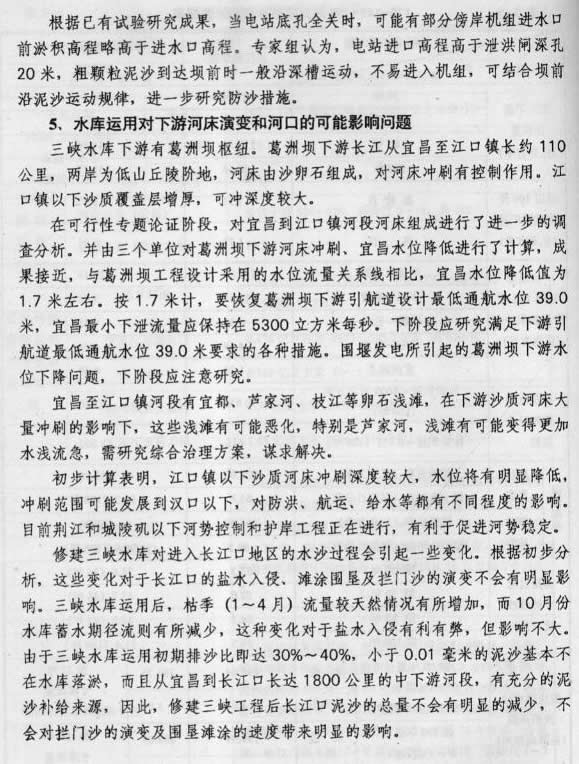 根据已有试验研究成果，当电站底孔全关时，可能有部分傍岸机组进水口前淤积高程略高于进水口高程。专家组认为，电站进口高程高于泄洪闸深孔20米，粗颗粒泥沙到达坝前时一般沿深槽运动，不易进入机组，可结合坝前沿泥沙运动规律，进一步研究防沙措施。

5、水库运用对下游河床演变和河口的可能影响问题

三峡水库下游有葛洲坝枢纽。葛洲坝下游长江从宜昌至江口镇长约110公里，两岸为低山丘陵阶地，河床由沙卵石组成，对河床冲刷有控制作用。江口镇以下沙质覆盖层增厚，可冲深度较大。

在可行性专题论证阶段，对宜昌到江口镇河段河床组成进行了进一步的调查分析。并由三个单位对葛洲坝下游河床冲刷、宜昌水位降低进行了计算，成果接近，与葛洲坝工程设计采用的水位流量关系线相比，宜昌水位降低值为1.7米左右。按1.7米计，要恢复葛洲坝下游引航道设计最低通航水位39.0米，宜昌最小下泄流量应保持在5300立方米每秒。下阶段应研究满足下游引航道最低通航水位39.0米要求的各种措施。围堰发电所引起的葛洲坝下游水位下降问题，下阶段应注意研究。

宜昌至江口镇河段有宜都、芦家河、枝江等卵石浅滩，在下游沙质河床大量冲刷的影响下，这些浅滩有可能恶化，特别是芦家河，浅滩有可能变得更加水浅流急，需研究综合治理方案，谋求解决。

初步计算表明，江口镇以下沙质河床冲刷深度较大，水位将有明显降低，冲刷范围可能发展到汉口以下，对防洪、航运、给水等都有不同程度的影响。目前荆江和城陵矶以下河势控制和护岸工程正在进行，有利于促进河势稳定。

修建三峡水库对进入长江口地区的水沙过程会引起一些变化。根据初步分析，这些变化对于长江口的盐水入侵、滩涂围垦及拦门沙的演变不会有明显影响。三峡水库运用后，枯季（1～4月）流量较天然情况有所增加，而10月份水库蓄水期径流则有所减少，这种变化对于盐水入侵有利有弊，但影响不大。由于三峡水库运用初期排沙比即达30%～40%，小于0.01毫米的泥沙基本不在水库落淤，而且从宜昌到长江口长达1800公里的中下游河段，有充分的泥沙补给来源，因此，修建三峡工程后长江口泥沙的总量不会有明显的减少，不会对拦门沙的演变及围垦滩涂的速度带来明显的影响。